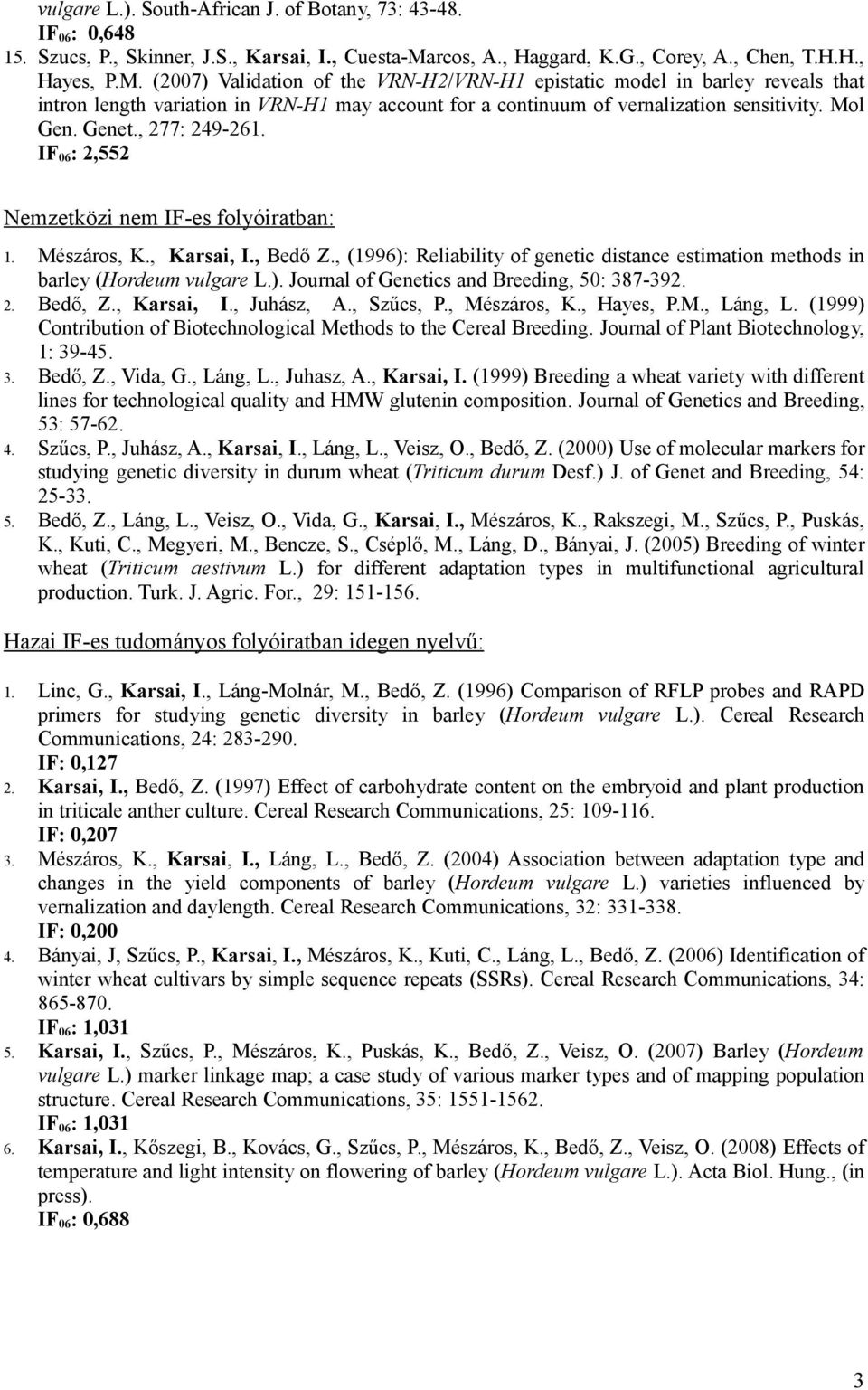 vulgare L.). South-African J. of Botany, 73: 43-48.
IF$_{06}$: 0,648

15. Szucs, P., Skinner, J.S., Karsai, I., Cuesta-Marcos, A., Haggard, K.G., Corey, A., Chen, T.H.H., Hayes, P.M. (2007) Validation of the VRN-H2/VRN-H1 epistatic model in barley reveals that intron length variation in VRN-H1 may account for a continuum of vernalization sensitivity. Mol Gen. Genet., 277: 249-261.
IF$_{06}$: 2,552

Nemzetközi nem IF-es folyóiratban:

1. Mészáros, K., Karsai, I., Bedő Z., (1996): Reliability of genetic distance estimation methods in barley (Hordeum vulgare L.). Journal of Genetics and Breeding, 50: 387-392.
2. Bedő, Z., Karsai, I., Juhász, A., Szűcs, P., Mészáros, K., Hayes, P.M., Láng, L. (1999) Contribution of Biotechnological Methods to the Cereal Breeding. Journal of Plant Biotechnology, 1: 39-45.
3. Bedő, Z., Vida, G., Láng, L., Juhasz, A., Karsai, I. (1999) Breeding a wheat variety with different lines for technological quality and HMW glutenin composition. Journal of Genetics and Breeding, 53: 57-62.
4. Szűcs, P., Juhász, A., Karsai, I., Láng, L., Veisz, O., Bedő, Z. (2000) Use of molecular markers for studying genetic diversity in durum wheat (Triticum durum Desf.) J. of Genet and Breeding, 54: 25-33.
5. Bedő, Z., Láng, L., Veisz, O., Vida, G., Karsai, I., Mészáros, K., Rakszegi, M., Szűcs, P., Puskás, K., Kuti, C., Megyeri, M., Bencze, S., Cséplő, M., Láng, D., Bányai, J. (2005) Breeding of winter wheat (Triticum aestivum L.) for different adaptation types in multifunctional agricultural production. Turk. J. Agric. For., 29: 151-156.

Hazai IF-es tudományos folyóiratban idegen nyelvű:

1. Linc, G., Karsai, I., Láng-Molnár, M., Bedő, Z. (1996) Comparison of RFLP probes and RAPD primers for studying genetic diversity in barley (Hordeum vulgare L.). Cereal Research Communications, 24: 283-290.
IF: 0,127
2. Karsai, I., Bedő, Z. (1997) Effect of carbohydrate content on the embryoid and plant production in triticale anther culture. Cereal Research Communications, 25: 109-116.
IF: 0,207
3. Mészáros, K., Karsai, I., Láng, L., Bedő, Z. (2004) Association between adaptation type and changes in the yield components of barley (Hordeum vulgare L.) varieties influenced by vernalization and daylength. Cereal Research Communications, 32: 331-338.
IF: 0,200
4. Bányai, J, Szűcs, P., Karsai, I., Mészáros, K., Kuti, C., Láng, L., Bedő, Z. (2006) Identification of winter wheat cultivars by simple sequence repeats (SSRs). Cereal Research Communications, 34: 865-870.
IF$_{06}$: 1,031
5. Karsai, I., Szűcs, P., Mészáros, K., Puskás, K., Bedő, Z., Veisz, O. (2007) Barley (Hordeum vulgare L.) marker linkage map; a case study of various marker types and of mapping population structure. Cereal Research Communications, 35: 1551-1562.
IF$_{06}$: 1,031
6. Karsai, I., Kőszegi, B., Kovács, G., Szűcs, P., Mészáros, K., Bedő, Z., Veisz, O. (2008) Effects of temperature and light intensity on flowering of barley (Hordeum vulgare L.). Acta Biol. Hung., (in press).
IF$_{06}$: 0,688

3